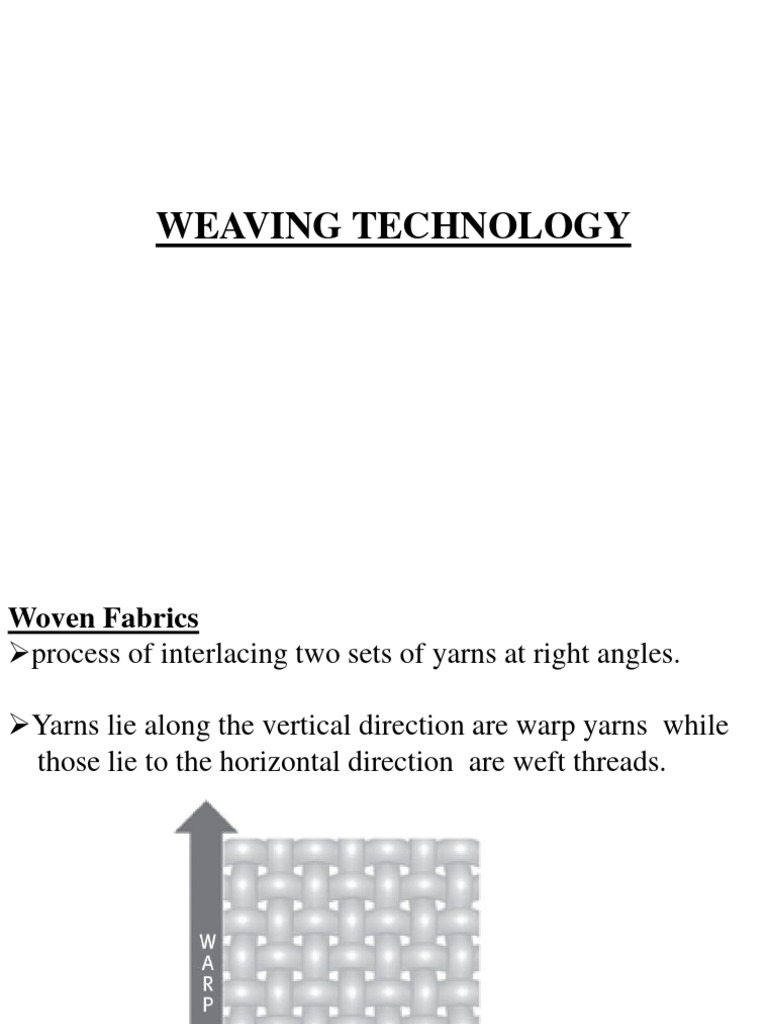 WEAVING TECHNOLOGY

Woven Fabrics
➢process of interlacing two sets of yarns at right angles.

➢Yarns lie along the vertical direction are warp yarns while those lie to the horizontal direction are weft threads.

WARP